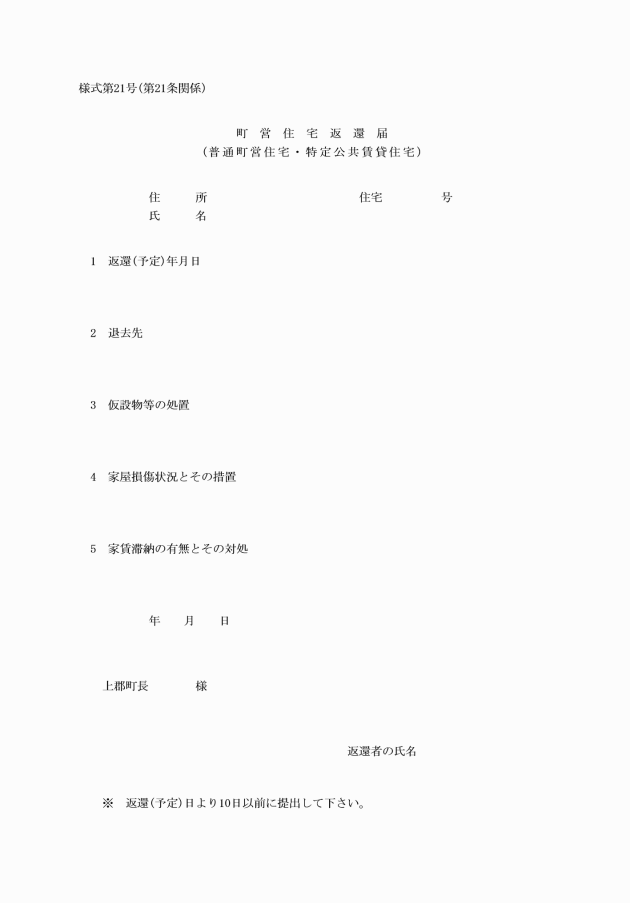 様式第21号(第21条関係)

町 営 住 宅 返 還 届
(普通町営住宅・特定公共賃貸住宅)

住　所　　　　　　　　住宅　　　号
氏　名

1　返還(予定)年月日

2　退去先

3　仮設物等の処置

4　家屋損傷状況とその措置

5　家賃滞納の有無とその対処

年　　月　　日

上郡町長　　　様

返還者の氏名

※　返還(予定)日より10日以前に提出して下さい。